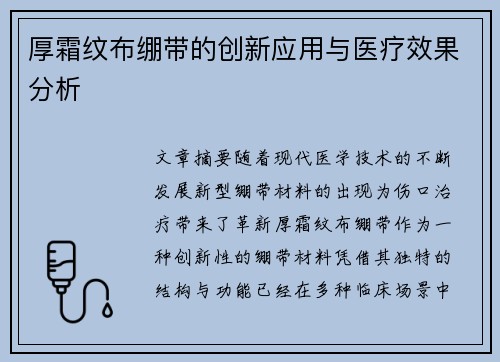 厚霜纹布绷带的创新应用与医疗效果分析

文章摘要随着现代医学技术的不断发展新型绷带材料的出现为伤口治疗带来了革新厚霜纹布绷带作为一种创新性的绷带材料凭借其独特的结构与功能已经在多种临床场景中